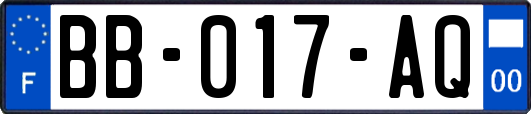 F

BB-017-AQ

00